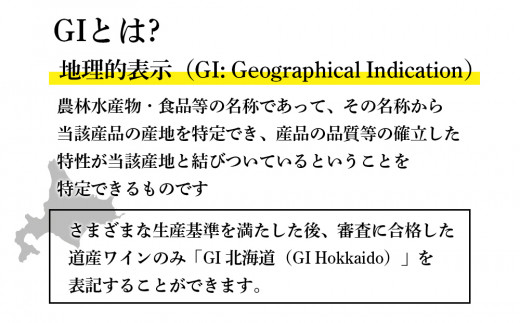 GIとは?

地理的表示（GI: Geographical Indication）

農林水産物・食品等の名称であって、その名称から当該産品の産地を特定でき、産品の品質等の確立した特性が当該産地と結びついているということを特定できるものです

さまざまな生産基準を満たした後、審査に合格した道産ワインのみ「GI 北海道（GI Hokkaido）」を表記することができます。